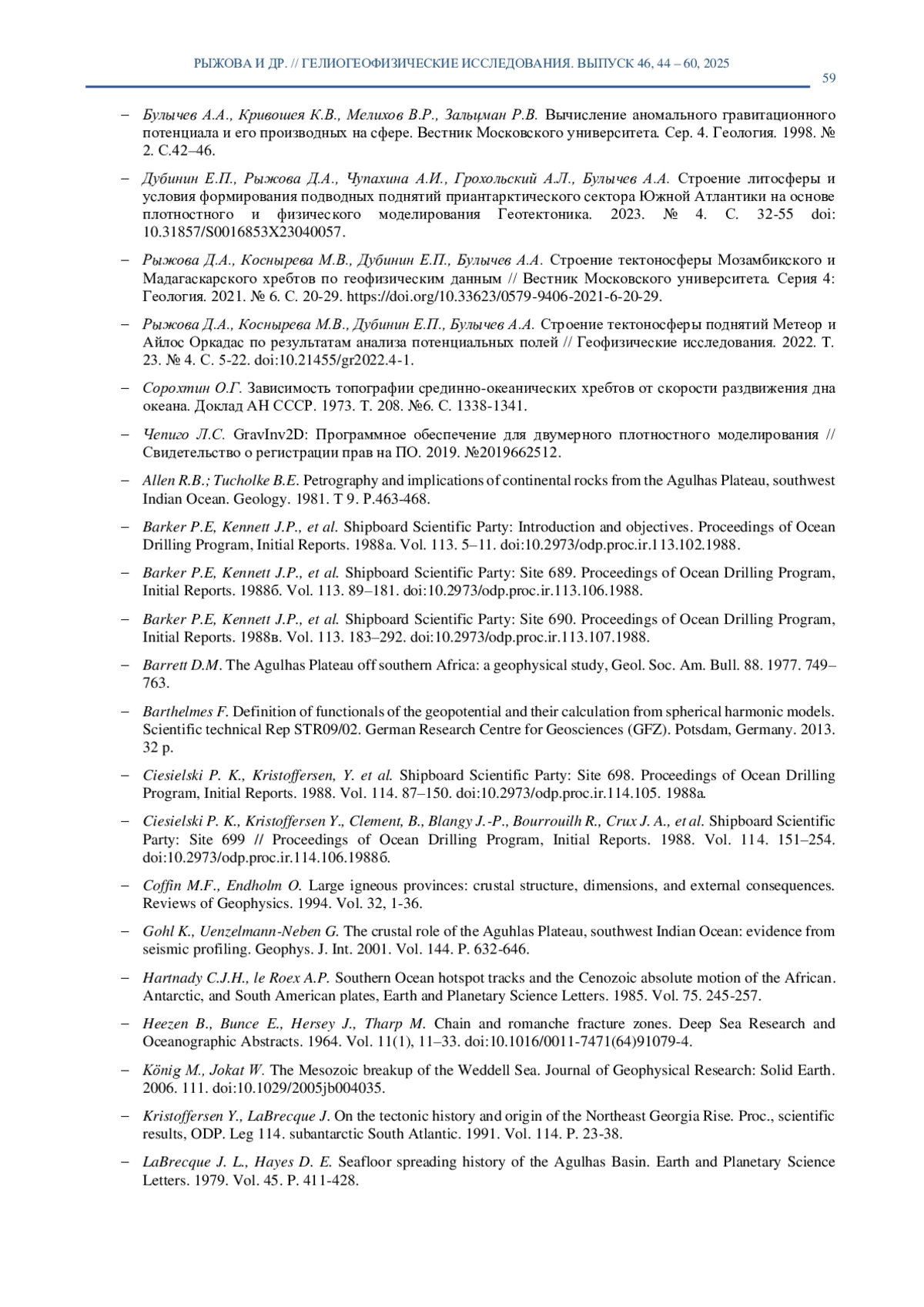 РЫЖОВА И ДР. // ГЕЛИОГЕОФИЗИЧЕСКИЕ ИССЛЕДОВАНИЯ. ВЫПУСК 46, 44 – 60, 2025

59

– Булычев А.А., Кривошея К.В., Мелихов В.Р., Зальцман Р.В. Вычисление аномального гравитационного потенциала и его производных на сфере. Вестник Московского университета. Сер. 4. Геология. 1998. № 2. С.42–46.

– Дубинин Е.П., Рыжова Д.А., Чупахина А.И., Грохольский А.Л., Булычев А.А. Строение литосферы и условия формирования подводных поднятий приантарктического сектора Южной Атлантики на основе плотностного и физического моделирования Геотектоника. 2023. № 4. С. 32-55 doi: 10.31857/S0016853X23040057.

– Рыжова Д.А., Коснырева М.В., Дубинин Е.П., Булычев А.А. Строение тектоносферы Мозамбикского и Мадагаскарского хребтов по геофизическим данным // Вестник Московского университета. Серия 4: Геология. 2021. № 6. С. 20-29. https://doi.org/10.33623/0579-9406-2021-6-20-29.

– Рыжова Д.А., Коснырева М.В., Дубинин Е.П., Булычев А.А. Строение тектоносферы поднятий Метеор и Айлос Оркадас по результатам анализа потенциальных полей // Геофизические исследования. 2022. Т. 23. № 4. С. 5-22. doi:10.21455/gr2022.4-1.

– Сорохтин О.Г. Зависимость топографии срединно-океанических хребтов от скорости раздвижения дна океана. Доклад АН СССР. 1973. Т. 208. №6. С. 1338-1341.

– Чепиго Л.С. GravInv2D: Программное обеспечение для двумерного плотностного моделирования // Свидетельство о регистрации прав на ПО. 2019. №2019662512.

– Allen R.B.; Tucholke B.E. Petrography and implications of continental rocks from the Agulhas Plateau, southwest Indian Ocean. Geology. 1981. T 9. P.463-468.

– Barker P.E, Kennett J.P., et al. Shipboard Scientific Party: Introduction and objectives. Proceedings of Ocean Drilling Program, Initial Reports. 1988a. Vol. 113. 5–11. doi:10.2973/odp.proc.ir.113.102.1988.

– Barker P.E, Kennett J.P., et al. Shipboard Scientific Party: Site 689. Proceedings of Ocean Drilling Program, Initial Reports. 1988б. Vol. 113. 89–181. doi:10.2973/odp.proc.ir.113.106.1988.

– Barker P.E, Kennett J.P., et al. Shipboard Scientific Party: Site 690. Proceedings of Ocean Drilling Program, Initial Reports. 1988в. Vol. 113. 183–292. doi:10.2973/odp.proc.ir.113.107.1988.

– Barrett D.M. The Agulhas Plateau off southern Africa: a geophysical study, Geol. Soc. Am. Bull. 88. 1977. 749–763.

– Barthelmes F. Definition of functionals of the geopotential and their calculation from spherical harmonic models. Scientific technical Rep STR09/02. German Research Centre for Geosciences (GFZ). Potsdam, Germany. 2013. 32 p.

– Ciesielski P. K., Kristoffersen, Y. et al. Shipboard Scientific Party: Site 698. Proceedings of Ocean Drilling Program, Initial Reports. 1988. Vol. 114. 87–150. doi:10.2973/odp.proc.ir.114.105. 1988a.

– Ciesielski P. K., Kristoffersen Y., Clement, B., Blangy J.-P., Bourrouilh R., Crux J. A., et al. Shipboard Scientific Party: Site 699 // Proceedings of Ocean Drilling Program, Initial Reports. 1988. Vol. 114. 151–254. doi:10.2973/odp.proc.ir.114.106.1988б.

– Coffin M.F., Endholm O. Large igneous provinces: crustal structure, dimensions, and external consequences. Reviews of Geophysics. 1994. Vol. 32, 1-36.

– Gohl K., Uenzelmann-Neben G. The crustal role of the Aguhlas Plateau, southwest Indian Ocean: evidence from seismic profiling. Geophys. J. Int. 2001. Vol. 144. P. 632-646.

– Hartnady C.J.H., le Roex A.P. Southern Ocean hotspot tracks and the Cenozoic absolute motion of the African. Antarctic, and South American plates, Earth and Planetary Science Letters. 1985. Vol. 75. 245-257.

– Heezen B., Bunce E., Hersey J., Tharp M. Chain and romanche fracture zones. Deep Sea Research and Oceanographic Abstracts. 1964. Vol. 11(1), 11–33. doi:10.1016/0011-7471(64)91079-4.

– König M., Jokat W. The Mesozoic breakup of the Weddell Sea. Journal of Geophysical Research: Solid Earth. 2006. 111. doi:10.1029/2005jb004035.

– Kristoffersen Y., LaBrecque J. On the tectonic history and origin of the Northeast Georgia Rise. Proc., scientific results, ODP. Leg 114. subantarctic South Atlantic. 1991. Vol. 114. P. 23-38.

– LaBrecque J. L., Hayes D. E. Seafloor spreading history of the Agulhas Basin. Earth and Planetary Science Letters. 1979. Vol. 45. P. 411-428.